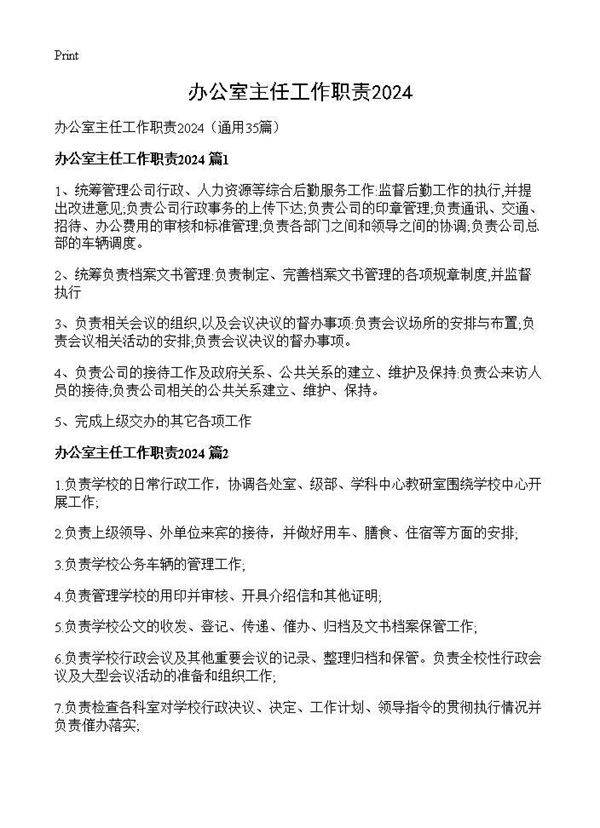 Print

办公室主任工作职责2024

办公室主任工作职责2024（通用35篇）

办公室主任工作职责2024 篇1

1、统筹管理公司行政、人力资源等综合后勤服务工作:监督后勤工作的执行,并提出改进意见;负责公司行政事务的上传下达;负责公司的印章管理;负责通讯、交通、招待、办公费用的审核和标准管理;负责各部门之间和领导之间的协调;负责公司总部的车辆调度。

2、统筹负责档案文书管理:负责制定、完善档案文书管理的各项规章制度,并监督执行

3、负责相关会议的组织,以及会议决议的督办事项:负责会议场所的安排与布置;负责会议相关活动的安排;负责会议决议的督办事项。

4、负责公司的接待工作及政府关系、公共关系的建立、维护及保持:负责公来访人员的接待;负责公司相关的公共关系建立、维护、保持。

5、完成上级交办的其它各项工作

办公室主任工作职责2024 篇2

1.负责学校的日常行政工作，协调各处室、级部、学科中心教研室围绕学校中心开展工作;

2.负责上级领导、外单位来宾的接待，并做好用车、膳食、住宿等方面的安排;

3.负责学校公务车辆的管理工作;

4.负责管理学校的用印并审核、开具介绍信和其他证明;

5.负责学校公文的收发、登记、传递、催办、归档及文书档案保管工作;

6.负责学校行政会议及其他重要会议的记录、整理归档和保管。负责全校性行政会议及大型会议活动的准备和组织工作;

7.负责检查各科室对学校行政决议、决定、工作计划、领导指令的贯彻执行情况并负责催办落实;